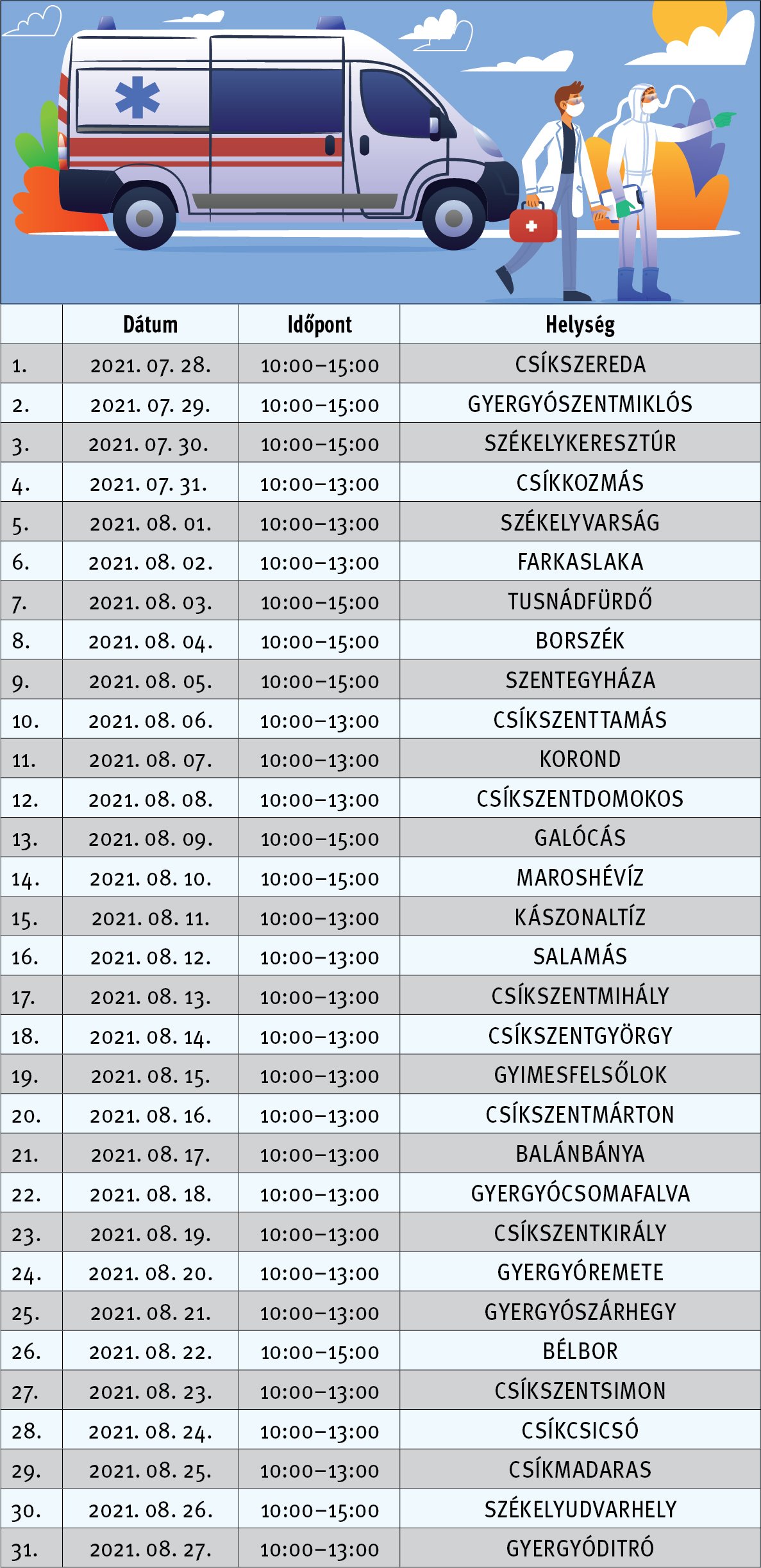 | | Dátum | Időpont | Helység |
|---|---|---|---|
| 1. | 2021. 07. 28. | 10:00–15:00 | CSÍKSZEREDA |
| 2. | 2021. 07. 29. | 10:00–15:00 | GYERGYÓSZENTMIKLÓS |
| 3. | 2021. 07. 30. | 10:00–15:00 | SZÉKELYKERESZTÚR |
| 4. | 2021. 07. 31. | 10:00–13:00 | CSÍKKOZMÁS |
| 5. | 2021. 08. 01. | 10:00–13:00 | SZÉKELYVARSÁG |
| 6. | 2021. 08. 02. | 10:00–13:00 | FARKASLAKA |
| 7. | 2021. 08. 03. | 10:00–15:00 | TUSNÁDFÜRDŐ |
| 8. | 2021. 08. 04. | 10:00–15:00 | BORSZÉK |
| 9. | 2021. 08. 05. | 10:00–15:00 | SZENTEGYHÁZA |
| 10. | 2021. 08. 06. | 10:00–13:00 | CSÍKSZENTTAMÁS |
| 11. | 2021. 08. 07. | 10:00–13:00 | KOROND |
| 12. | 2021. 08. 08. | 10:00–13:00 | CSÍKSZENTDOMOKOS |
| 13. | 2021. 08. 09. | 10:00–15:00 | GALÓCÁS |
| 14. | 2021. 08. 10. | 10:00–15:00 | MAROSHÉVÍZ |
| 15. | 2021. 08. 11. | 10:00–13:00 | KÁSZONALTÍZ |
| 16. | 2021. 08. 12. | 10:00–13:00 | SALAMÁS |
| 17. | 2021. 08. 13. | 10:00–13:00 | CSÍKSZENTMIHÁLY |
| 18. | 2021. 08. 14. | 10:00–13:00 | CSÍKSZENTGYÖRGY |
| 19. | 2021. 08. 15. | 10:00–13:00 | GYIMESFELSŐLOK |
| 20. | 2021. 08. 16. | 10:00–13:00 | CSÍKSZENTMÁRTON |
| 21. | 2021. 08. 17. | 10:00–13:00 | BALÁNBÁNYA |
| 22. | 2021. 08. 18. | 10:00–13:00 | GYERGYÓCSOMAFALVA |
| 23. | 2021. 08. 19. | 10:00–13:00 | CSÍKSZENTKIRÁLY |
| 24. | 2021. 08. 20. | 10:00–13:00 | GYERGYÓREMETE |
| 25. | 2021. 08. 21. | 10:00–13:00 | GYERGYÓSZÁRHEGY |
| 26. | 2021. 08. 22. | 10:00–15:00 | BÉLBOR |
| 27. | 2021. 08. 23. | 10:00–13:00 | CSÍKSZENTSIMON |
| 28. | 2021. 08. 24. | 10:00–13:00 | CSÍKCSICSÓ |
| 29. | 2021. 08. 25. | 10:00–13:00 | CSÍKMADARAS |
| 30. | 2021. 08. 26. | 10:00–15:00 | SZÉKELYUDVARHELY |
| 31. | 2021. 08. 27. | 10:00–13:00 | GYERGYÓDITRÓ |